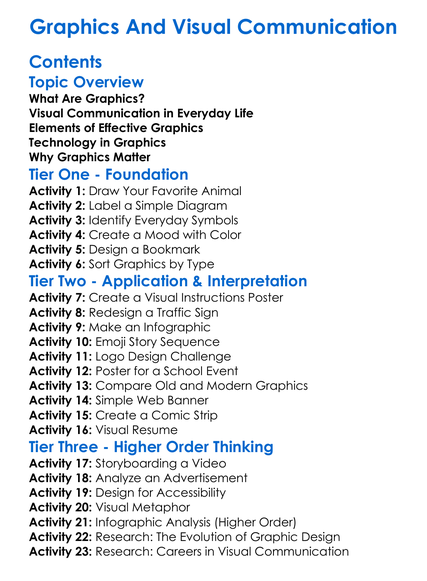 Graphics And Visual Communication

Contents

Topic Overview

What Are Graphics?
Visual Communication in Everyday Life
Elements of Effective Graphics
Technology in Graphics
Why Graphics Matter

Tier One - Foundation

Activity 1: Draw Your Favorite Animal
Activity 2: Label a Simple Diagram
Activity 3: Identify Everyday Symbols
Activity 4: Create a Mood with Color
Activity 5: Design a Bookmark
Activity 6: Sort Graphics by Type

Tier Two - Application & Interpretation

Activity 7: Create a Visual Instructions Poster
Activity 8: Redesign a Traffic Sign
Activity 9: Make an Infographic
Activity 10: Emoji Story Sequence
Activity 11: Logo Design Challenge
Activity 12: Poster for a School Event
Activity 13: Compare Old and Modern Graphics
Activity 14: Simple Web Banner
Activity 15: Create a Comic Strip
Activity 16: Visual Resume

Tier Three - Higher Order Thinking

Activity 17: Storyboarding a Video
Activity 18: Analyze an Advertisement
Activity 19: Design for Accessibility
Activity 20: Visual Metaphor
Activity 21: Infographic Analysis (Higher Order)
Activity 22: Research: The Evolution of Graphic Design
Activity 23: Research: Careers in Visual Communication